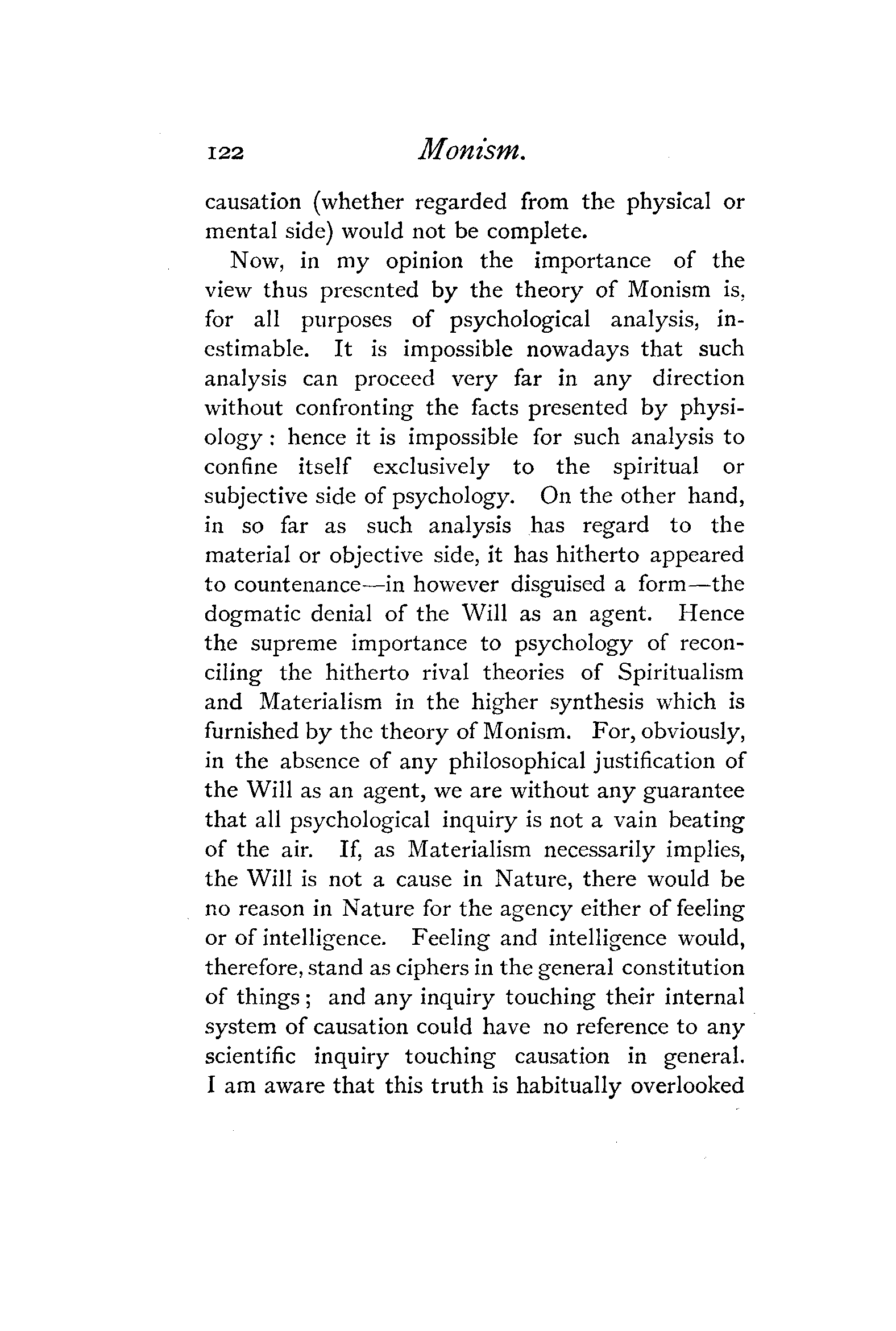 122 Monism.

causation (whether regarded from the physical or mental side) would not be complete.

Now, in my opinion the importance of the view thus presented by the theory of Monism is, for all purposes of psychological analysis, inestimable. It is impossible nowadays that such analysis can proceed very far in any direction without confronting the facts presented by physiology: hence it is impossible for such analysis to confine itself exclusively to the spiritual or subjective side of psychology. On the other hand, in so far as such analysis has regard to the material or objective side, it has hitherto appeared to countenance—in however disguised a form—the dogmatic denial of the Will as an agent. Hence the supreme importance to psychology of reconciling the hitherto rival theories of Spiritualism and Materialism in the higher synthesis which is furnished by the theory of Monism. For, obviously, in the absence of any philosophical justification of the Will as an agent, we are without any guarantee that all psychological inquiry is not a vain beating of the air. If, as Materialism necessarily implies, the Will is not a cause in Nature, there would be no reason in Nature for the agency either of feeling or of intelligence. Feeling and intelligence would, therefore, stand as ciphers in the general constitution of things; and any inquiry touching their internal system of causation could have no reference to any scientific inquiry touching causation in general. I am aware that this truth is habitually overlooked